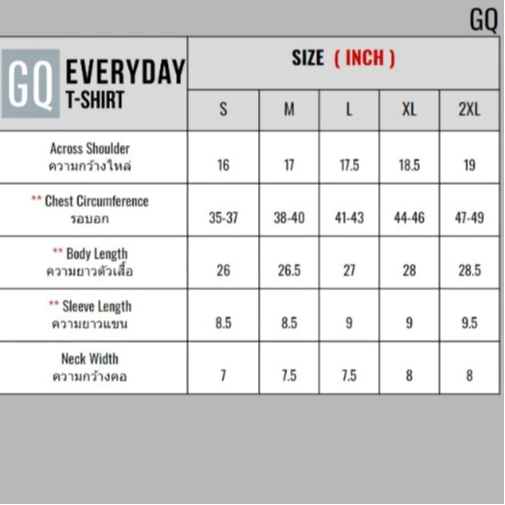 GQ

| GQ EVERYDAY T-SHIRT | SIZE ( INCH ) | | | | |
|---|---|---|---|---|---|
| | S | M | L | XL | 2XL |
| Across Shoulder ความกว้างไหล่ | 16 | 17 | 17.5 | 18.5 | 19 |
| ** Chest Circumference รอบอก | 35-37 | 38-40 | 41-43 | 44-46 | 47-49 |
| ** Body Length ความยาวตัวเสื้อ | 26 | 26.5 | 27 | 28 | 28.5 |
| ** Sleeve Length ความยาวแขน | 8.5 | 8.5 | 9 | 9 | 9.5 |
| Neck Width ความกว้างคอ | 7 | 7.5 | 7.5 | 8 | 8 |